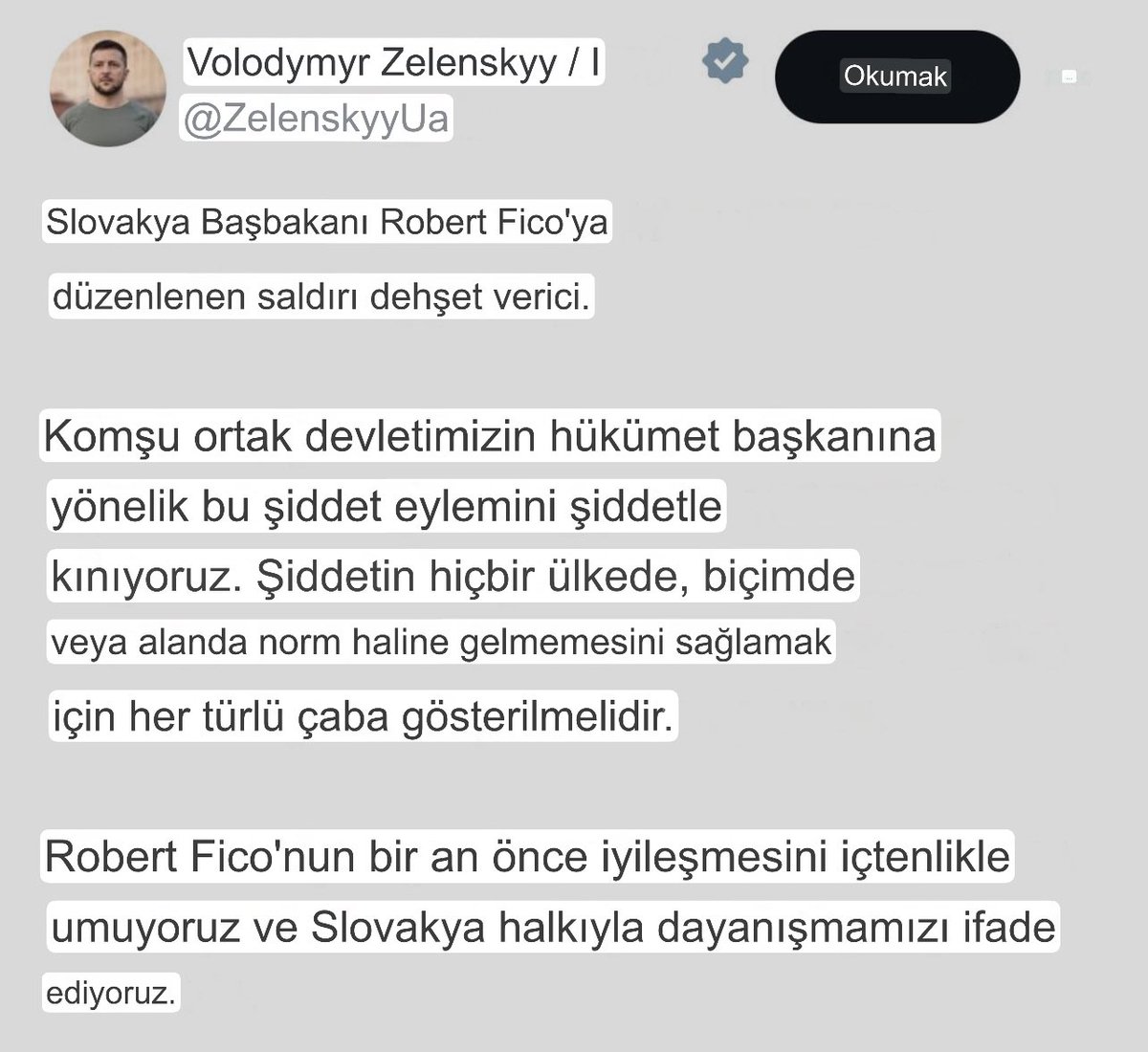 Volodymyr Zelenskyy / I
@ZelenskyyUa

Okumak

Slovakya Başbakanı Robert Fico'ya düzenlenen saldırı dehşet verici.

Komşu ortak devletimizin hükümet başkanına yönelik bu şiddet eylemini şiddetle kınıyoruz. Şiddetin hiçbir ülkede, biçimde veya alanda norm haline gelmemesini sağlamak için her türlü çaba gösterilmelidir.

Robert Fico'nun bir an önce iyileşmesini içtenlikle umuyoruz ve Slovakya halkıyla dayanışmamızı ifade ediyoruz.